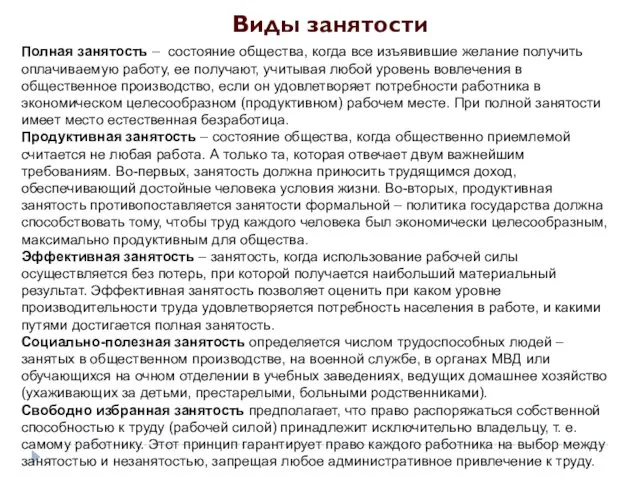 Виды занятости

Полная занятость – состояние общества, когда все изъявившие желание получить оплачиваемую работу, ее получают, учитывая любой уровень вовлечения в общественное производство, если он удовлетворяет потребности работника в экономическом целесообразном (продуктивном) рабочем месте. При полной занятости имеет место естественная безработица.

Продуктивная занятость – состояние общества, когда общественно приемлемой считается не любая работа. А только та, которая отвечает двум важнейшим требованиям. Во-первых, занятость должна приносить трудящимся доход, обеспечивающий достойные человека условия жизни. Во-вторых, продуктивная занятость противопоставляется занятости формальной – политика государства должна способствовать тому, чтобы труд каждого человека был экономически целесообразным, максимально продуктивным для общества.

Эффективная занятость – занятость, когда использование рабочей силы осуществляется без потерь, при которой получается наибольший материальный результат. Эффективная занятость позволяет оценить при каком уровне производительности труда удовлетворяется потребность населения в работе, и какими путями достигается полная занятость.

Социально-полезная занятость определяется числом трудоспособных людей – занятых в общественном производстве, на военной службе, в органах МВД или обучающихся на очном отделении в учебных заведениях, ведущих домашнее хозяйство (ухаживающих за детьми, престарелыми, больными родственниками).

Свободно избранная занятость предполагает, что право распоряжаться собственной способностью к труду (рабочей силой) принадлежит исключительно владельцу, т. е. самому работнику. Этот принцип гарантирует право каждого работника на выбор между занятостью и незанятостью, запрещая любое административное привлечение к труду.